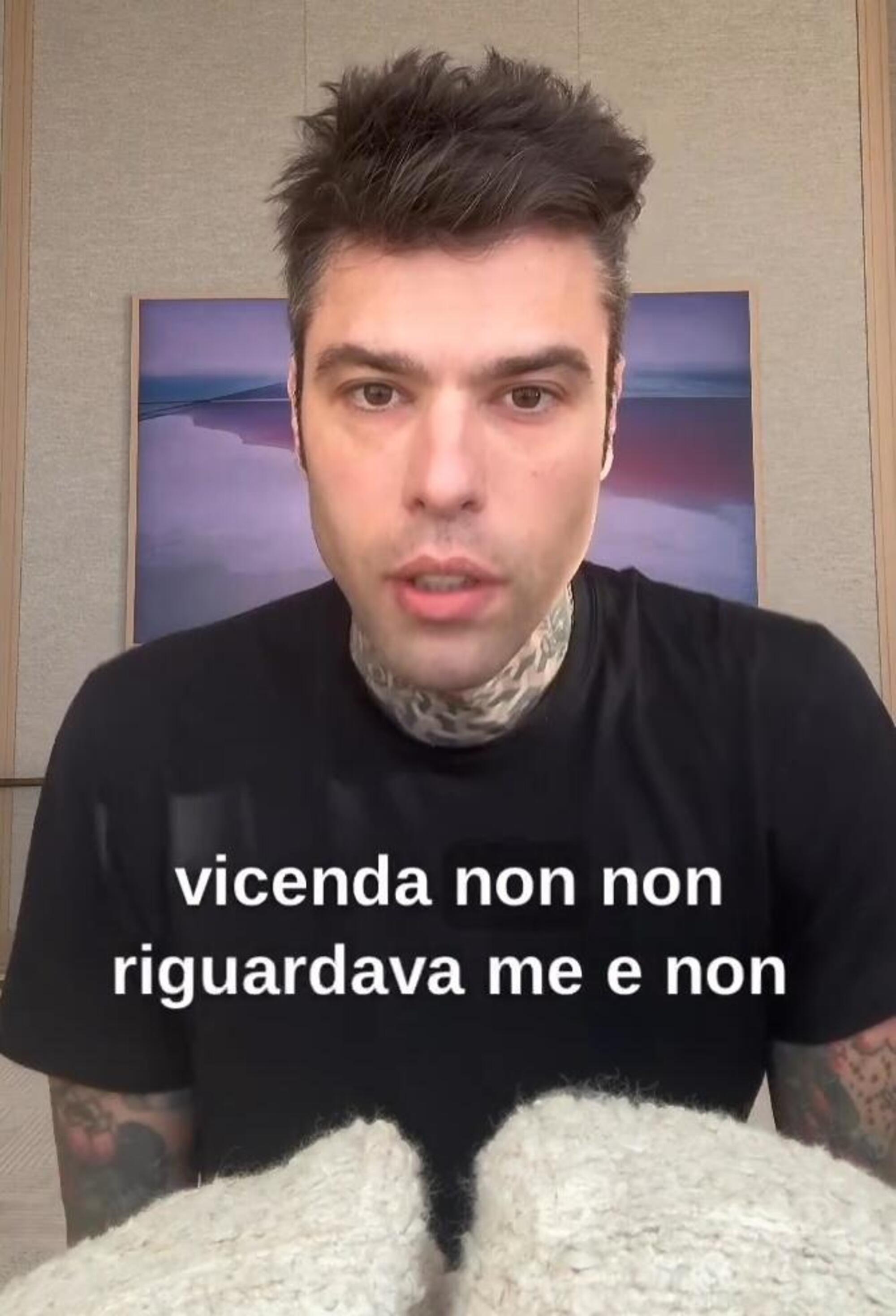 vicenda non non riguardava me e non